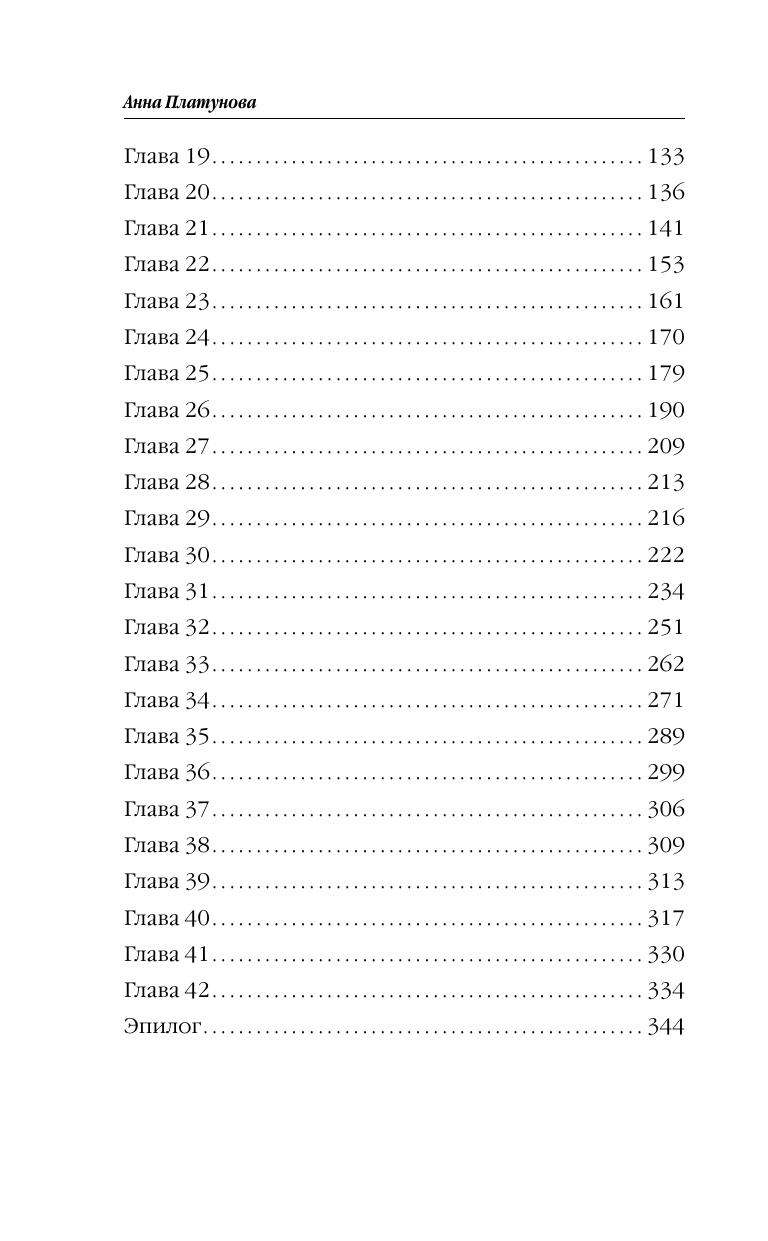 Анна Платунова

Глава 19 133
Глава 20 136
Глава 21 141
Глава 22 153
Глава 23 161
Глава 24 170
Глава 25 179
Глава 26 190
Глава 27 209
Глава 28 213
Глава 29 216
Глава 30 222
Глава 31 234
Глава 32 251
Глава 33 262
Глава 34 271
Глава 35 289
Глава 36 299
Глава 37 306
Глава 38 309
Глава 39 313
Глава 40 317
Глава 41 330
Глава 42 334
Эпилог 344